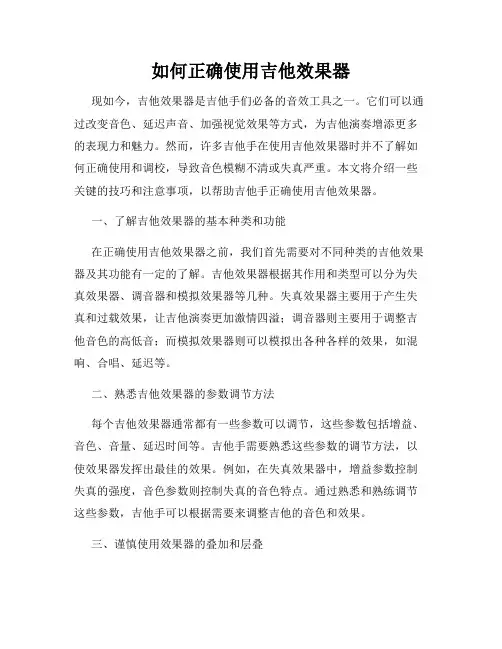 如何正确使用吉他效果器

现如今，吉他效果器是吉他手们必备的音效工具之一。它们可以通过改变音色、延迟声音、加强视觉效果等方式，为吉他演奏增添更多的表现力和魅力。然而，许多吉他手在使用吉他效果器时并不了解如何正确使用和调校，导致音色模糊不清或失真严重。本文将介绍一些关键的技巧和注意事项，以帮助吉他手正确使用吉他效果器。

一、了解吉他效果器的基本种类和功能

在正确使用吉他效果器之前，我们首先需要对不同种类的吉他效果器及其功能有一定的了解。吉他效果器根据其作用和类型可以分为失真效果器、调音器和模拟效果器等几种。失真效果器主要用于产生失真和过载效果，让吉他演奏更加激情四溢；调音器则主要用于调整吉他音色的高低音；而模拟效果器则可以模拟出各种各样的效果，如混响、合唱、延迟等。

二、熟悉吉他效果器的参数调节方法

每个吉他效果器通常都有一些参数可以调节，这些参数包括增益、音色、音量、延迟时间等。吉他手需要熟悉这些参数的调节方法，以使效果器发挥出最佳的效果。例如，在失真效果器中，增益参数控制失真的强度，音色参数则控制失真的音色特点。通过熟悉和熟练调节这些参数，吉他手可以根据需要来调整吉他的音色和效果。

三、谨慎使用效果器的叠加和层叠